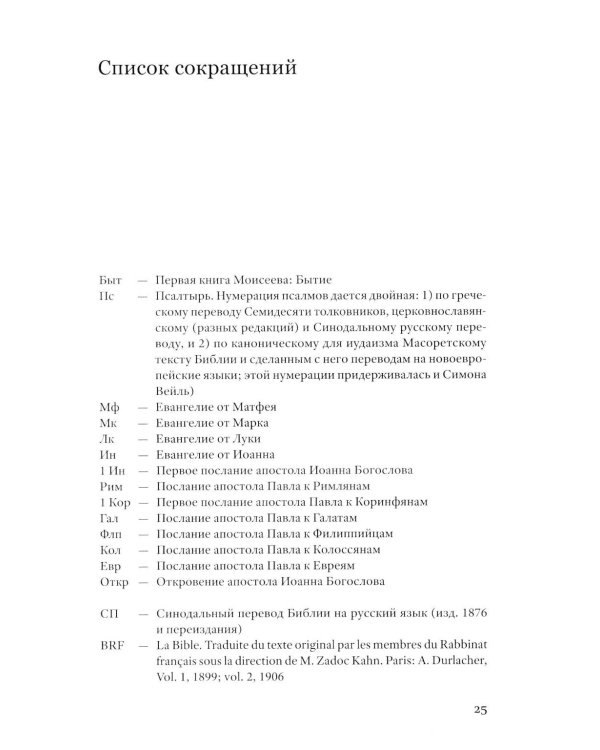 Список сокращений

Быт — Первая книга Моисеева: Бытие
Пс — Псалтырь. Нумерация псалмов дается двойная: 1) по греческому переводу Семидесяти толковников, церковнославянскому (разных редакций) и Синодальному русскому переводу, и 2) по каноническому для иудаизма Масоретскому тексту Библии и сделанным с него переводам на новоевропейские языки; этой нумерации придерживалась и Симона Вейль)
Мф — Евангелие от Матфея
Мк — Евангелие от Марка
Лк — Евангелие от Луки
Ин — Евангелие от Иоанна
1 Ин — Первое послание апостола Иоанна Богослова
Рим — Послание апостола Павла к Римлянам
1 Кор — Первое послание апостола Павла к Коринфянам
Гал — Послание апостола Павла к Галатам
Флп — Послание апостола Павла к Филиппийцам
Кол — Послание апостола Павла к Колоссянам
Евр — Послание апостола Павла к Евреям
Откр — Откровение апостола Иоанна Богослова

СП — Синодальный перевод Библии на русский язык (изд. 1876 и переиздания)
BRF — La Bible. Traduite du texte original par les membres du Rabbinat français sous la direction de M. Zadoc Kahn. Paris: A. Durlacher, Vol. 1, 1899; vol. 2, 1906

25